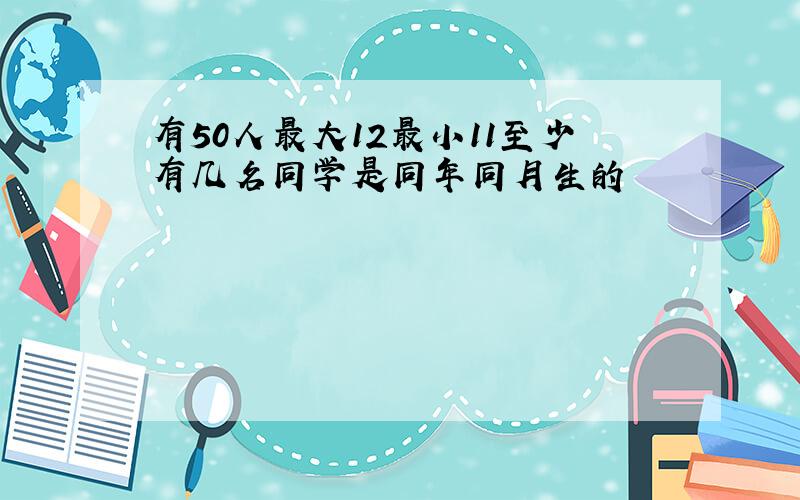 有50人最大12最小11至少有几名同学是同年同月生的